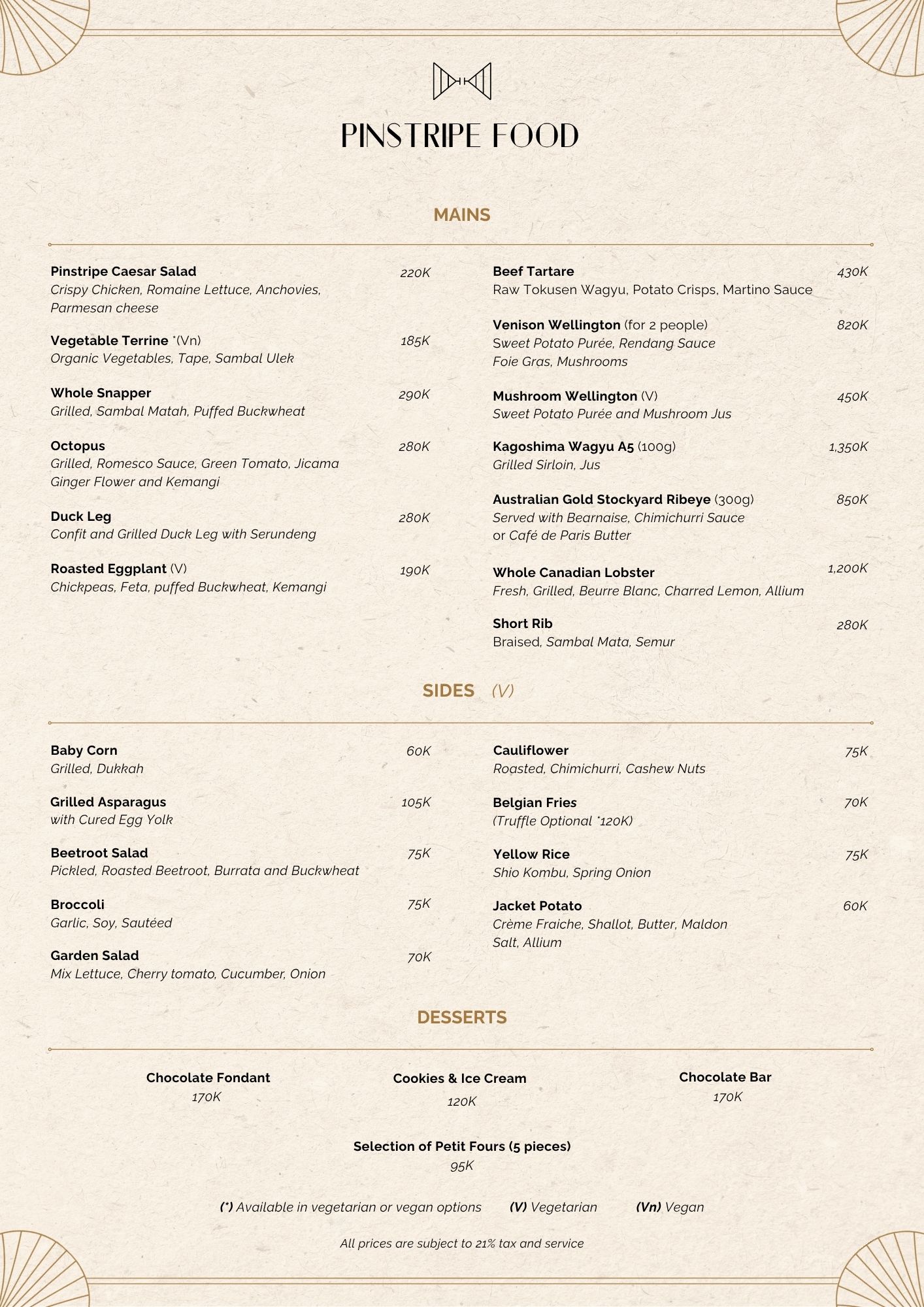 PINSTRIPE FOOD

MAINS

Pinstripe Caesar Salad 220K
Crispy Chicken, Romaine Lettuce, Anchovies, Parmesan cheese

Vegetable Terrine *(Vn) 185K
Organic Vegetables, Tape, Sambal Ulek

Whole Snapper 290K
Grilled, Sambal Matah, Puffed Buckwheat

Octopus 280K
Grilled, Romesco Sauce, Green Tomato, Jicama Ginger Flower and Kemangi

Duck Leg 280K
Confit and Grilled Duck Leg with Serundeng

Roasted Eggplant (V) 190K
Chickpeas, Feta, puffed Buckwheat, Kemangi

Beef Tartare 430K
Raw Tokusen Wagyu, Potato Crisps, Martino Sauce

Venison Wellington (for 2 people) 820K
Sweet Potato Purée, Rendang Sauce Foie Gras, Mushrooms

Mushroom Wellington (V) 450K
Sweet Potato Purée and Mushroom Jus

Kagoshima Wagyu A5 (100g) 1,350K
Grilled Sirloin, Jus

Australian Gold Stockyard Ribeye (300g) 850K
Served with Bearnaise, Chimichurri Sauce or Café de Paris Butter

Whole Canadian Lobster 1,200K
Fresh, Grilled, Beurre Blanc, Charred Lemon, Allium

Short Rib 280K
Braised, Sambal Mata, Semur

SIDES (V)

Baby Corn 60K
Grilled, Dukkah

Grilled Asparagus 105K
with Cured Egg Yolk

Beetroot Salad 75K
Pickled, Roasted Beetroot, Burrata and Buckwheat

Broccoli 75K
Garlic, Soy, Sautéed

Garden Salad 70K
Mix Lettuce, Cherry tomato, Cucumber, Onion

Cauliflower 75K
Roasted, Chimichurri, Cashew Nuts

Belgian Fries 70K
(Truffle Optional *120K)

Yellow Rice 75K
Shio Kombu, Spring Onion

Jacket Potato 60K
Crème Fraiche, Shallot, Butter, Maldon Salt, Allium

DESSERTS

Chocolate Fondant
170K

Cookies & Ice Cream
120K

Chocolate Bar
170K

Selection of Petit Fours (5 pieces)
95K

(*) Available in vegetarian or vegan options (V) Vegetarian (Vn) Vegan

All prices are subject to 21% tax and service